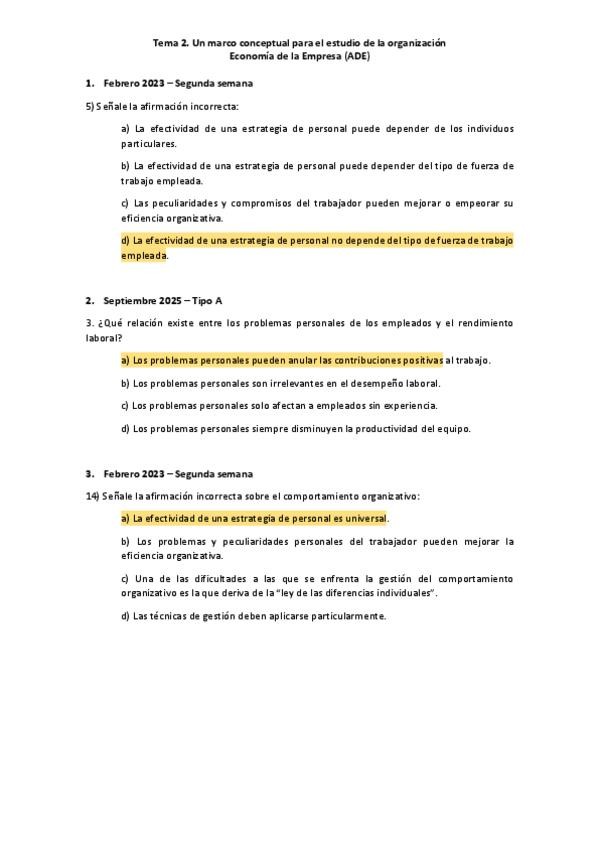 Tema 2. Un marco conceptual para el estudio de la organización
Economía de la Empresa (ADE)

1. Febrero 2023 – Segunda semana

5) Señale la afirmación incorrecta:

a) La efectividad de una estrategia de personal puede depender de los individuos particulares.

b) La efectividad de una estrategia de personal puede depender del tipo de fuerza de trabajo empleada.

c) Las peculiaridades y compromisos del trabajador pueden mejorar o empeorar su eficiencia organizativa.

d) La efectividad de una estrategia de personal no depende del tipo de fuerza de trabajo empleada.

2. Septiembre 2025 – Tipo A

3. ¿Qué relación existe entre los problemas personales de los empleados y el rendimiento laboral?

a) Los problemas personales pueden anular las contribuciones positivas al trabajo.

b) Los problemas personales son irrelevantes en el desempeño laboral.

c) Los problemas personales solo afectan a empleados sin experiencia.

d) Los problemas personales siempre disminuyen la productividad del equipo.

3. Febrero 2023 – Segunda semana

14) Señale la afirmación incorrecta sobre el comportamiento organizativo:

a) La efectividad de una estrategia de personal es universal.

b) Los problemas y peculiaridades personales del trabajador pueden mejorar la eficiencia organizativa.

c) Una de las dificultades a las que se enfrenta la gestión del comportamiento organizativo es la que deriva de la "ley de las diferencias individuales".

d) Las técnicas de gestión deben aplicarse particularmente.